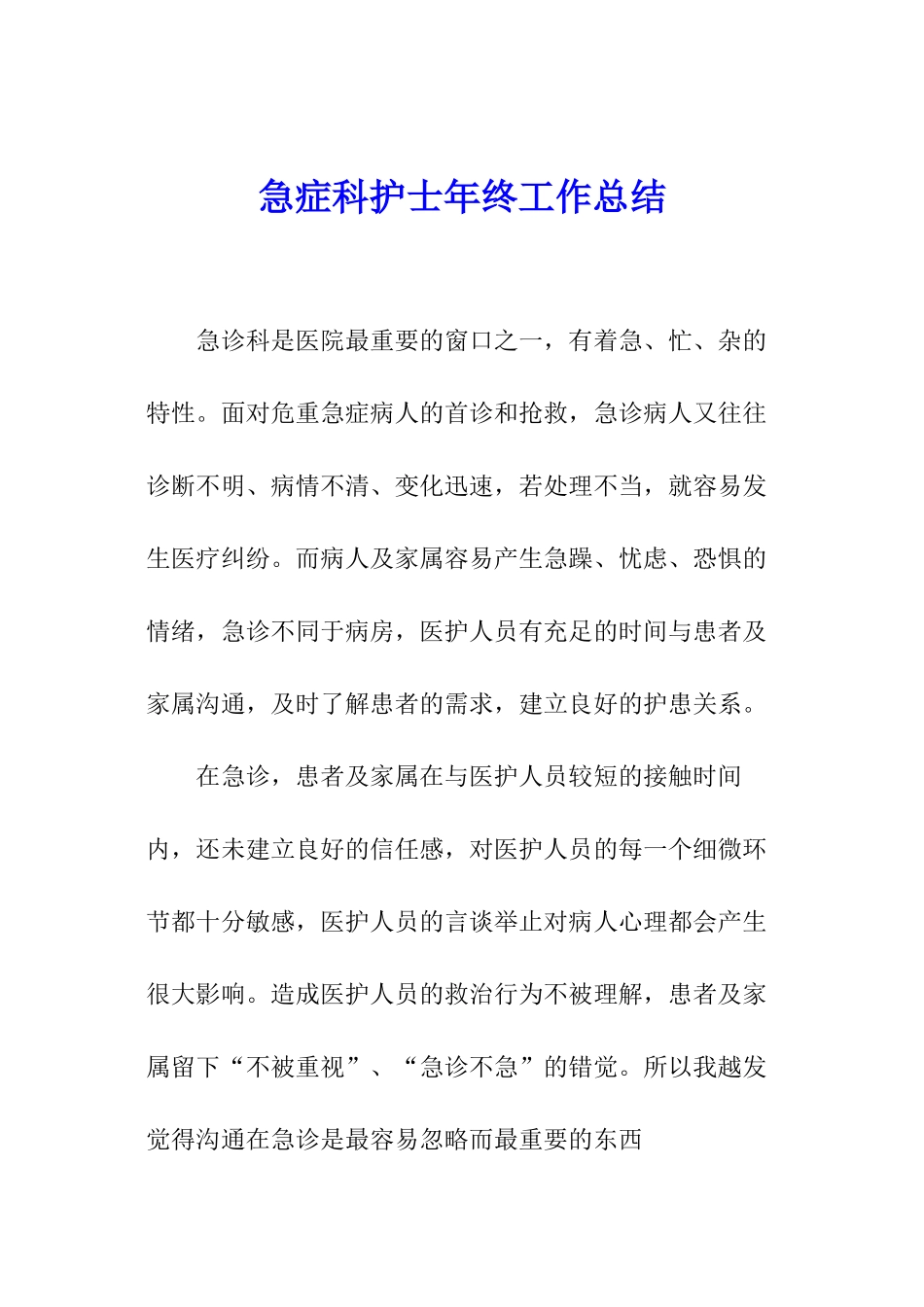 急症科护士年终工作总结

急诊科是医院最重要的窗口之一，有着急、忙、杂的特性。面对危重急症病人的首诊和抢救，急诊病人又往往诊断不明、病情不清、变化迅速，若处理不当，就容易发生医疗纠纷。而病人及家属容易产生急躁、忧虑、恐惧的情绪，急诊不同于病房，医护人员有充足的时间与患者及家属沟通，及时了解患者的需求，建立良好的护患关系。

在急诊，患者及家属在与医护人员较短的接触时间内，还未建立良好的信任感，对医护人员的每一个细微环节都十分敏感，医护人员的言谈举止对病人心理都会产生很大影响。造成医护人员的救治行为不被理解，患者及家属留下“不被重视”、“急诊不急”的错觉。所以我越发觉得沟通在急诊是最容易忽略而最重要的东西